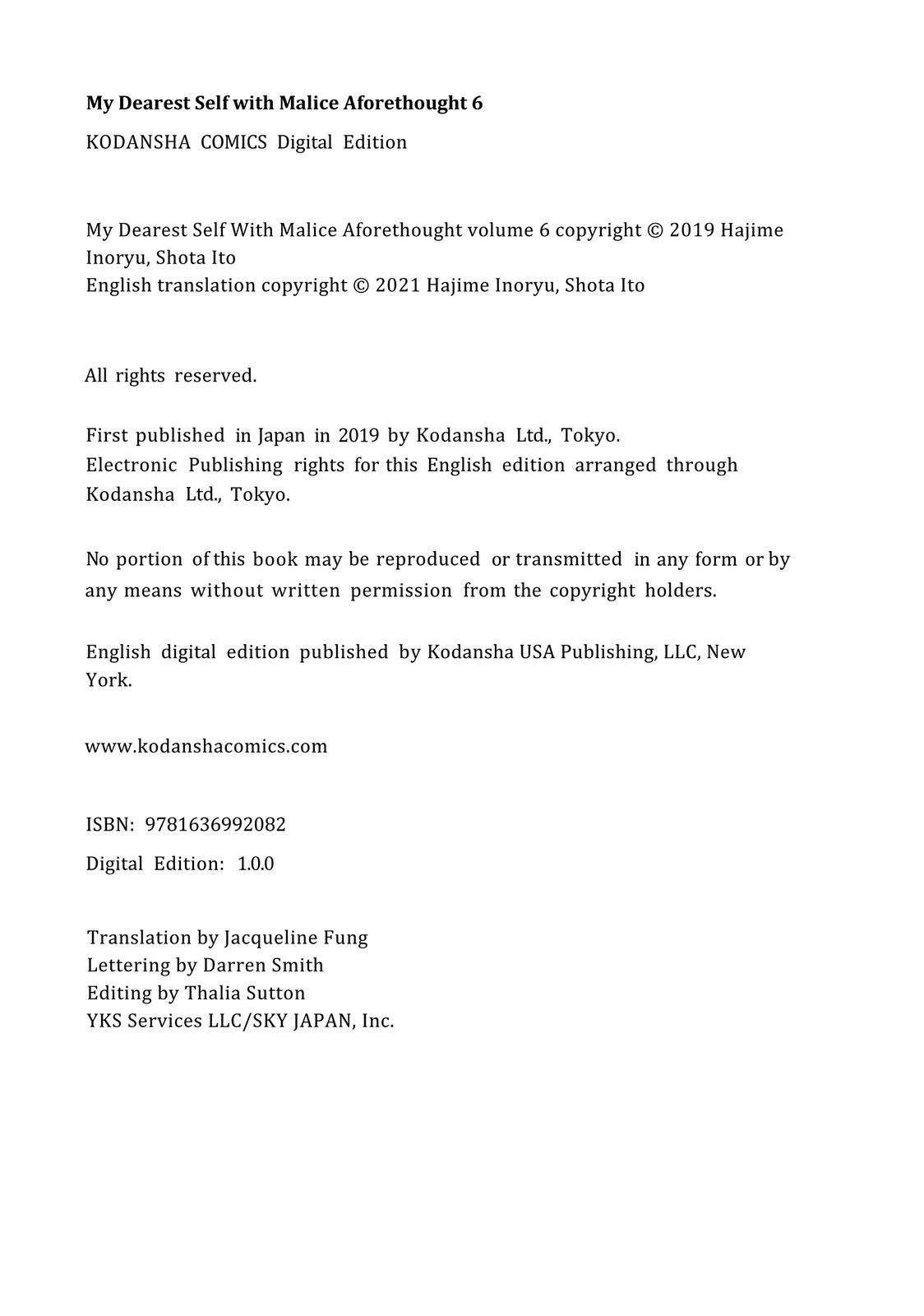 My Dearest Self with Malice Aforethought 6

KODANSHA COMICS Digital Edition

My Dearest Self With Malice Aforethought volume 6 copyright © 2019 Hajime Inoryu, Shota Ito
English translation copyright © 2021 Hajime Inoryu, Shota Ito

All rights reserved.

First published in Japan in 2019 by Kodansha Ltd., Tokyo.
Electronic Publishing rights for this English edition arranged through Kodansha Ltd., Tokyo.

No portion of this book may be reproduced or transmitted in any form or by any means without written permission from the copyright holders.

English digital edition published by Kodansha USA Publishing, LLC, New York.

www.kodanshacomics.com

ISBN: 9781636992082

Digital Edition: 1.0.0

Translation by Jacqueline Fung
Lettering by Darren Smith
Editing by Thalia Sutton
YKS Services LLC/SKY JAPAN, Inc.